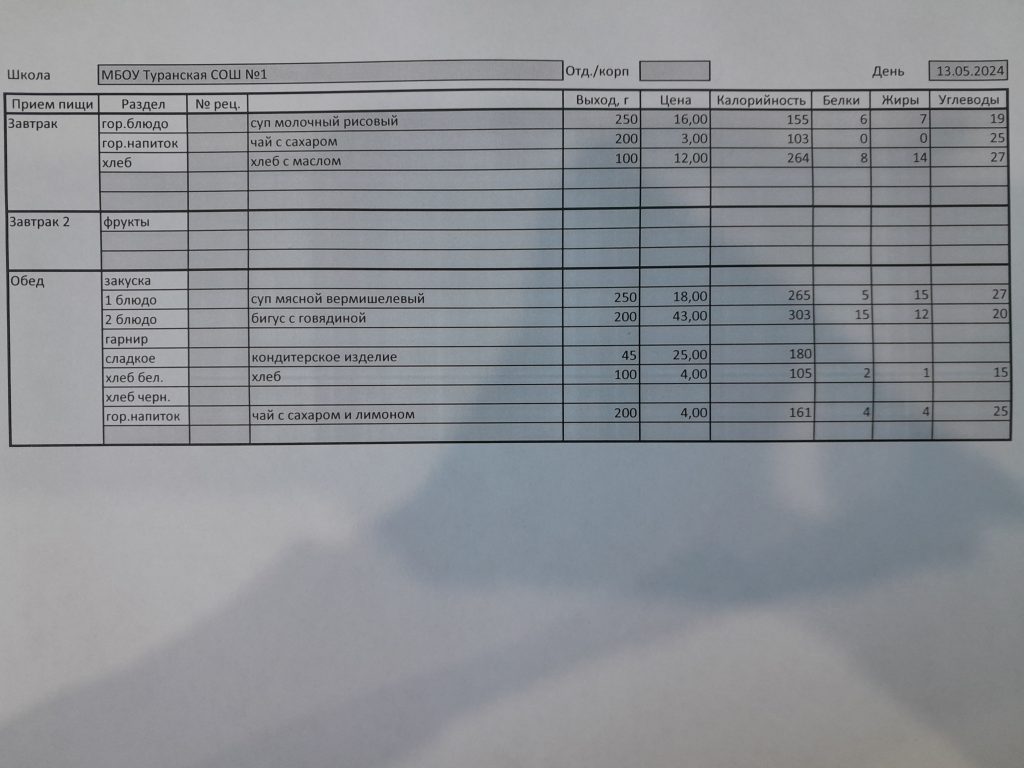 Школа МБОУ Туранская СОШ №1 Отд./корп День 13.05.2024

| Прием пищи | Раздел | № рец. | | Выход, г | Цена | Калорийность | Белки | Жиры | Углеводы |
|---|---|---|---|---|---|---|---|---|---|
| Завтрак | гор.блюдо | | суп молочный рисовый | 250 | 16,00 | 155 | 6 | 7 | 19 |
| | гор.напиток | | чай с сахаром | 200 | 3,00 | 103 | 0 | 0 | 25 |
| | хлеб | | хлеб с маслом | 100 | 12,00 | 264 | 8 | 14 | 27 |
| | | | | | | | | | |
| | | | | | | | | | |
| Завтрак 2 | фрукты | | | | | | | | |
| | | | | | | | | | |
| | | | | | | | | | |
| Обед | закуска | | | | | | | | |
| | 1 блюдо | | суп мясной вермишелевый | 250 | 18,00 | 265 | 5 | 15 | 27 |
| | 2 блюдо | | бигус с говядиной | 200 | 43,00 | 303 | 15 | 12 | 20 |
| | гарнир | | | | | | | | |
| | сладкое | | кондитерское изделие | 45 | 25,00 | 180 | | | |
| | хлеб бел. | | хлеб | 100 | 4,00 | 105 | 2 | 1 | 15 |
| | хлеб черн. | | | | | | | | |
| | гор.напиток | | чай с сахаром и лимоном | 200 | 4,00 | 161 | 4 | 4 | 25 |
| | | | | | | | | | |